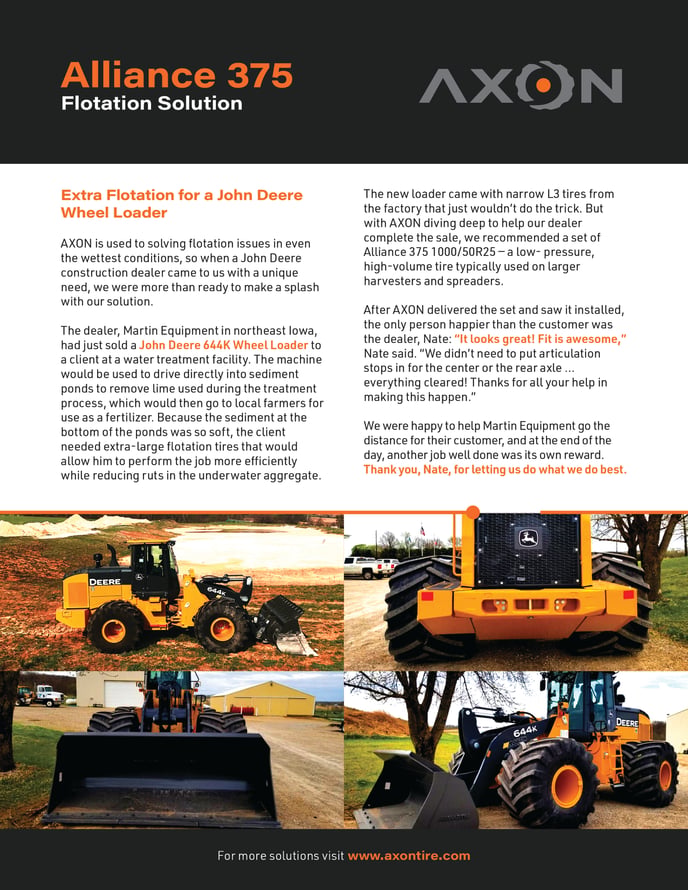 Alliance 375
Flotation Solution

AXON

Extra Flotation for a John Deere Wheel Loader

AXON is used to solving flotation issues in even the wettest conditions, so when a John Deere construction dealer came to us with a unique need, we were more than ready to make a splash with our solution.

The dealer, Martin Equipment in northeast Iowa, had just sold a John Deere 644K Wheel Loader to a client at a water treatment facility. The machine would be used to drive directly into sediment ponds to remove lime used during the treatment process, which would then go to local farmers for use as a fertilizer. Because the sediment at the bottom of the ponds was so soft, the client needed extra-large flotation tires that would allow him to perform the job more efficiently while reducing ruts in the underwater aggregate.

The new loader came with narrow L3 tires from the factory that just wouldn't do the trick. But with AXON diving deep to help our dealer complete the sale, we recommended a set of Alliance 375 1000/50R25 – a low- pressure, high-volume tire typically used on larger harvesters and spreaders.

After AXON delivered the set and saw it installed, the only person happier than the customer was the dealer, Nate: "It looks great! Fit is awesome," Nate said. "We didn't need to put articulation stops in for the center or the rear axle ... everything cleared! Thanks for all your help in making this happen."

We were happy to help Martin Equipment go the distance for their customer, and at the end of the day, another job well done was its own reward. Thank you, Nate, for letting us do what we do best.

DEERE
644K
644K
DEERE

For more solutions visit www.axontire.com